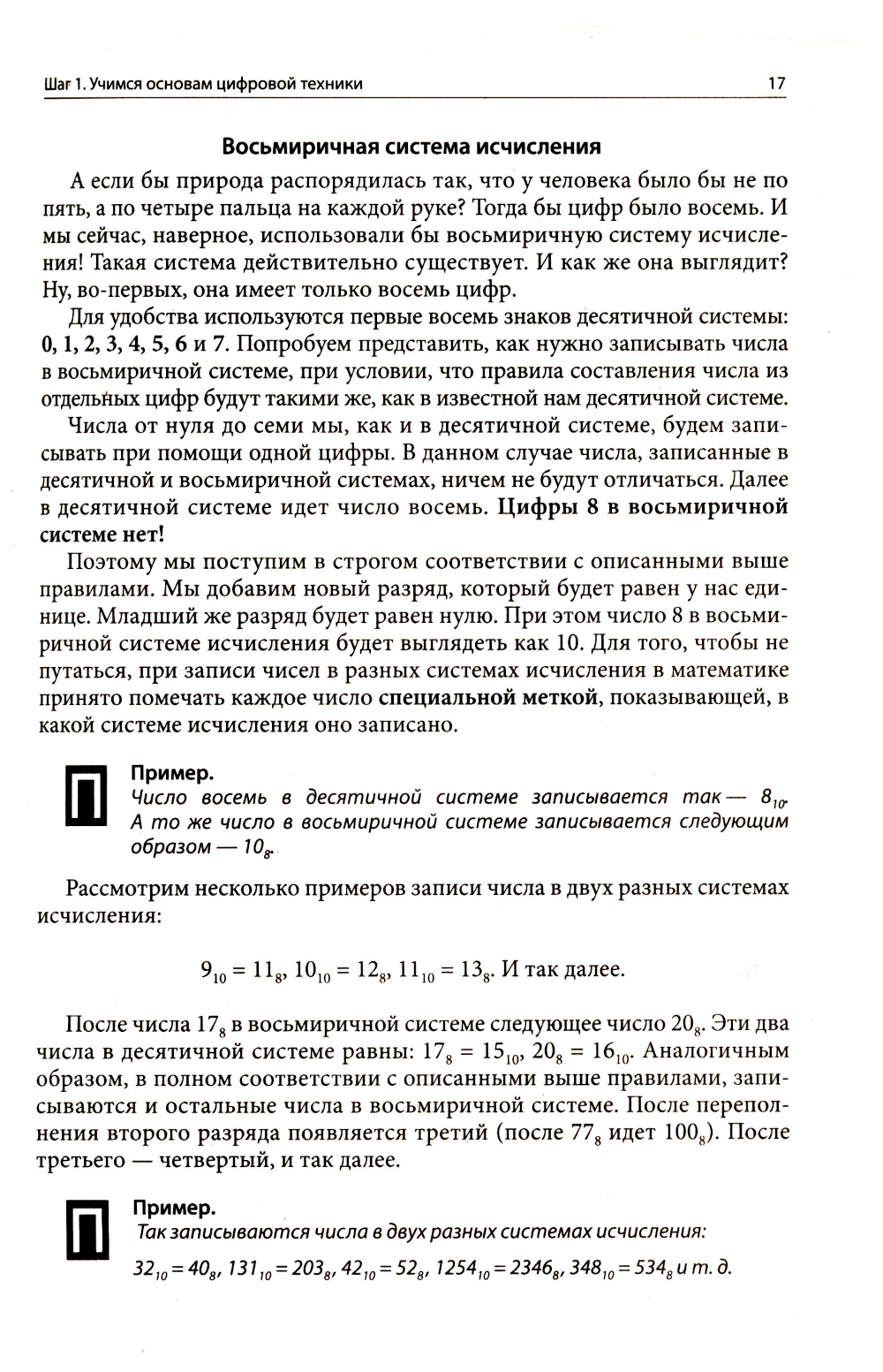 Шаг 1. Учимся основам цифровой техники

17

Восьмиричная система исчисления

А если бы природа распорядилась так, что у человека было бы не по пять, а по четыре пальца на каждой руке? Тогда бы цифр было восемь. И мы сейчас, наверное, использовали бы восьмиричную систему исчисления! Такая система действительно существует. И как же она выглядит? Ну, во-первых, она имеет только восемь цифр.

Для удобства используются первые восемь знаков десятичной системы: 0, 1, 2, 3, 4, 5, 6 и 7. Попробуем представить, как нужно записывать числа в восьмиричной системе, при условии, что правила составления числа из отдельных цифр будут такими же, как в известной нам десятичной системе.

Числа от нуля до семи мы, как и в десятичной системе, будем записывать при помощи одной цифры. В данном случае числа, записанные в десятичной и восьмиричной системах, ничем не будут отличаться. Далее в десятичной системе идет число восемь. Цифры 8 в восьмиричной системе нет!

Поэтому мы поступим в строгом соответствии с описанными выше правилами. Мы добавим новый разряд, который будет равен у нас единице. Младший же разряд будет равен нулю. При этом число 8 в восьмиричной системе исчисления будет выглядеть как 10. Для того, чтобы не путаться, при записи чисел в разных системах исчисления в математике принято помечать каждое число специальной меткой, показывающей, в какой системе исчисления оно записано.

П

Пример.
Число восемь в десятичной системе записывается так — $8_{10}$. А то же число в восьмиричной системе записывается следующим образом — $10_8$.

Рассмотрим несколько примеров записи числа в двух разных системах исчисления:

$9_{10} = 11_8$, $10_{10} = 12_8$, $11_{10} = 13_8$. И так далее.

После числа $17_8$ в восьмиричной системе следующее число $20_8$. Эти два числа в десятичной системе равны: $17_8 = 15_{10}$, $20_8 = 16_{10}$. Аналогичным образом, в полном соответствии с описанными выше правилами, записываются и остальные числа в восьмиричной системе. После переполнения второго разряда появляется третий (после $77_8$ идет $100_8$). После третьего — четвертый, и так далее.

П

Пример.
Так записываются числа в двух разных системах исчисления:
$32_{10} = 40_8$, $131_{10} = 203_8$, $42_{10} = 52_8$, $1254_{10} = 2346_8$, $348_{10} = 534_8$ и т. д.